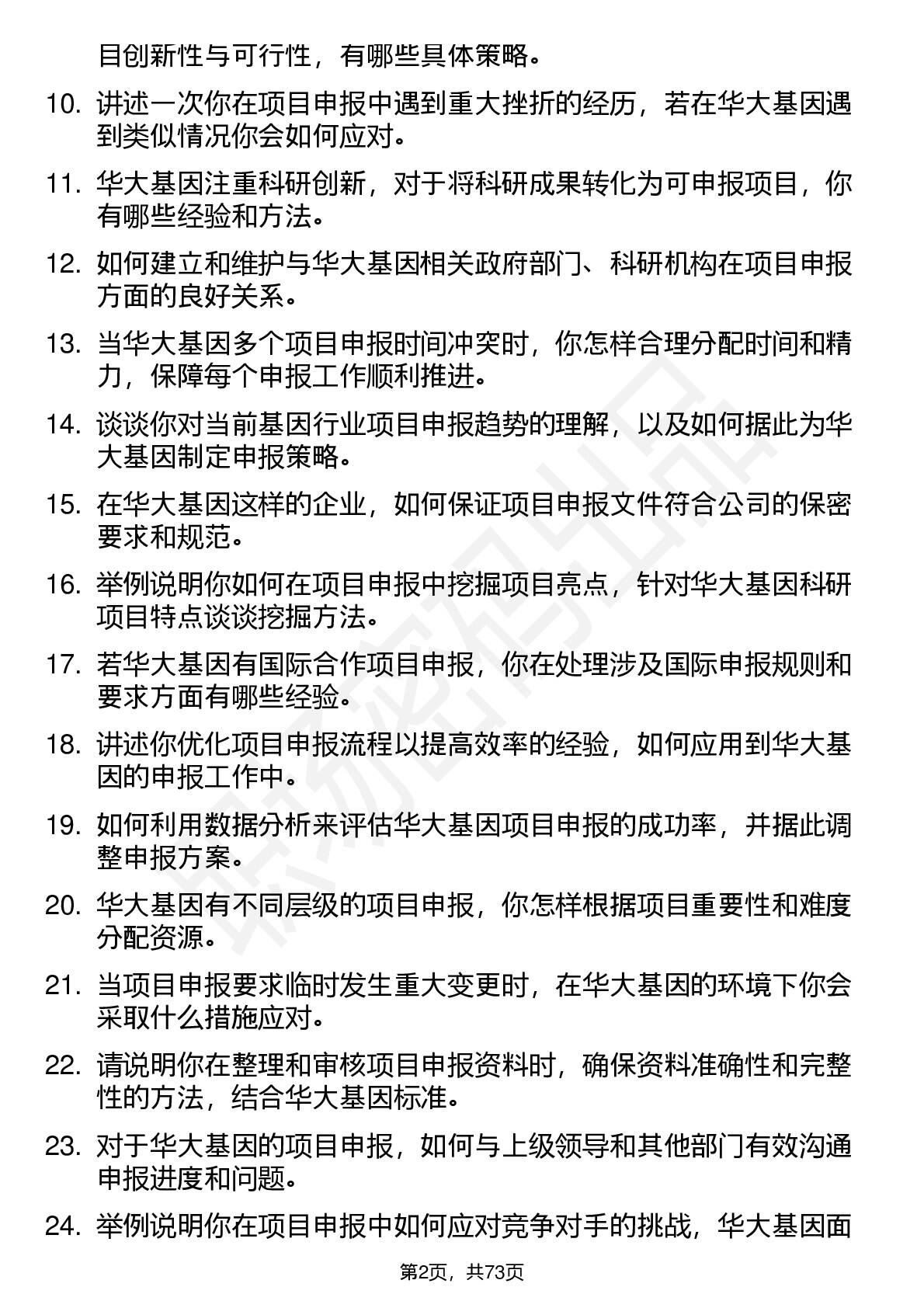 目创新性与可行性，有哪些具体策略。

10. 讲述一次你在项目申报中遇到重大挫折的经历，若在华大基因遇到类似情况你会如何应对。

11. 华大基因注重科研创新，对于将科研成果转化为可申报项目，你有哪些经验和方法。

12. 如何建立和维护与华大基因相关政府部门、科研机构在项目申报方面的良好关系。

13. 当华大基因多个项目申报时间冲突时，你怎样合理分配时间和精力，保障每个申报工作顺利推进。

14. 谈谈你对当前基因行业项目申报趋势的理解，以及如何据此为华大基因制定申报策略。

15. 在华大基因这样的企业，如何保证项目申报文件符合公司的保密要求和规范。

16. 举例说明你如何在项目申报中挖掘项目亮点，针对华大基因科研项目特点谈谈挖掘方法。

17. 若华大基因有国际合作项目申报，你在处理涉及国际申报规则和要求方面有哪些经验。

18. 讲述你优化项目申报流程以提高效率的经验，如何应用到华大基因的申报工作中。

19. 如何利用数据分析来评估华大基因项目申报的成功率，并据此调整申报方案。

20. 华大基因有不同层级的项目申报，你怎样根据项目重要性和难度分配资源。

21. 当项目申报要求临时发生重大变更时，在华大基因的环境下你会采取什么措施应对。

22. 请说明你在整理和审核项目申报资料时，确保资料准确性和完整性的方法，结合华大基因标准。

23. 对于华大基因的项目申报，如何与上级领导和其他部门有效沟通申报进度和问题。

24. 举例说明你在项目申报中如何应对竞争对手的挑战，华大基因面

第2页，共73页